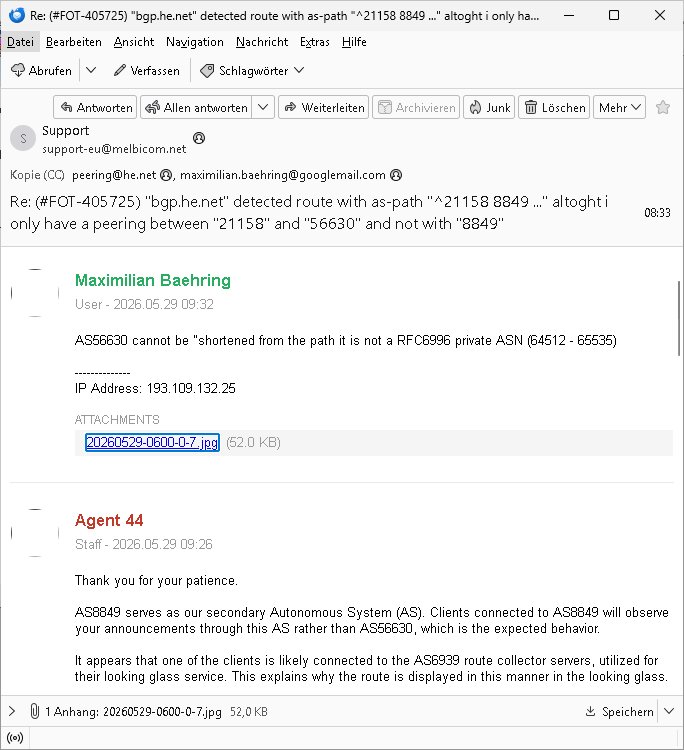 Re: (#FOT-405725) "bgp.he.net" detected route with as-path "^21158 8849 ..." altoght i only ha...

Datei Bearbeiten Ansicht Navigation Nachricht Extras Hilfe

Abrufen Verfassen Schlagwörter

Antworten Allen antworten Weiterleiten Archivieren Junk Löschen Mehr

S Support
support-eu@melbicom.net

Kopie (CC) peering@he.net, maximilian.baehring@googlemail.com

Re: (#FOT-405725) "bgp.he.net" detected route with as-path "^21158 8849 ..." altoght i only have a peering between "21158" and "56630" and not with "8849"

08:33

Maximilian Baehring
User - 2026.05.29 09:32

AS56630 cannot be "shortened from the path it is not a RFC6996 private ASN (64512 - 65535)

--------------
IP Address: 193.109.132.25

ATTACHMENTS
20260529-0600-0-7.jpg (52.0 KB)

Agent 44
Staff - 2026.05.29 09:26

Thank you for your patience.

AS8849 serves as our secondary Autonomous System (AS). Clients connected to AS8849 will observe your announcements through this AS rather than AS56630, which is the expected behavior.

It appears that one of the clients is likely connected to the AS6939 route collector servers, utilized for their looking glass service. This explains why the route is displayed in this manner in the looking glass.

1 Anhang: 20260529-0600-0-7.jpg 52,0 KB
Speichern